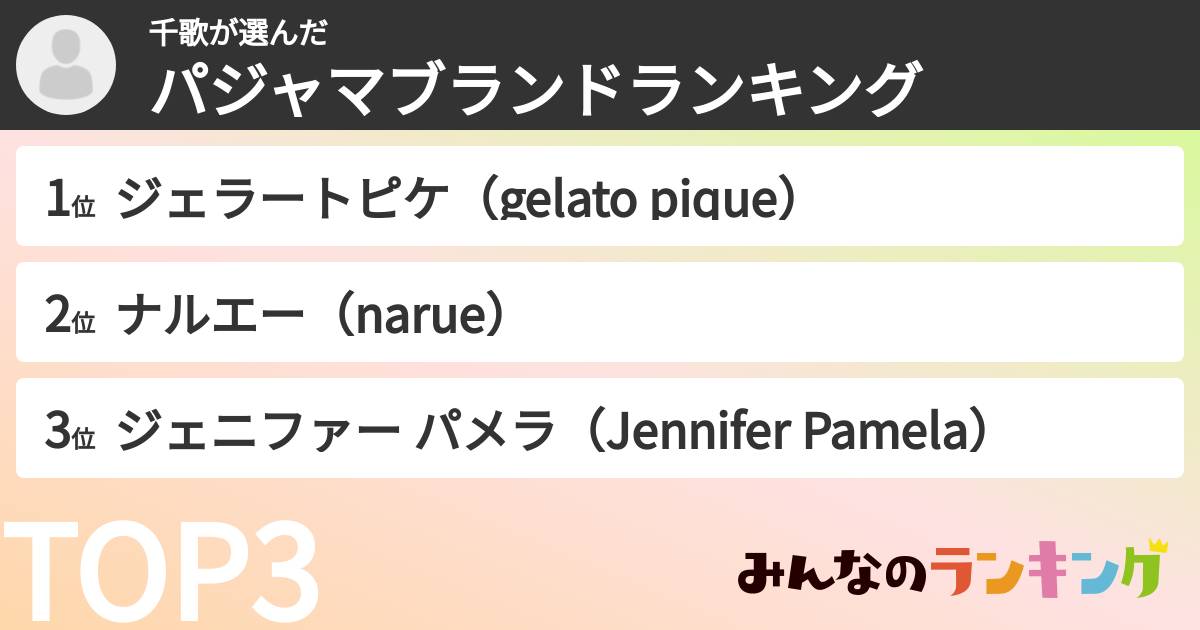 千歌が選んだ
パジャマブランドランキング

1位 ジェラートピケ（gelato pique）

2位 ナルエー（narue）

3位 ジェニファー パメラ（Jennifer Pamela）

TOP3

みんなのランキング